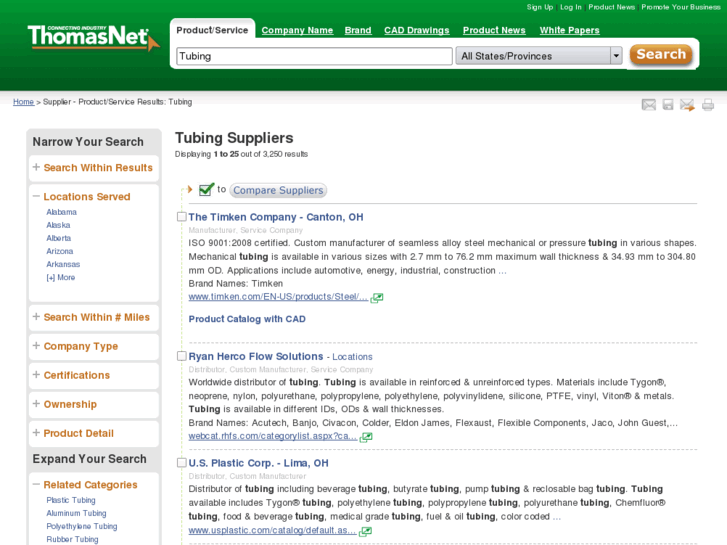 Sign Up | Log In | Product News | Promote Your Business

CONNECTING INDUSTRY ThomasNet

Product/Service Company Name Brand CAD Drawings Product News White Papers

Tubing

All States/Provinces

Search

Home > Supplier - Product/Service Results: Tubing

Narrow Your Search

+ Search Within Results

− Locations Served

Alabama
Alaska
Alberta
Arizona
Arkansas
[+] More

+ Search Within # Miles

+ Company Type

+ Certifications

+ Ownership

+ Product Detail

Expand Your Search

− Related Categories

Plastic Tubing
Aluminum Tubing
Polyethylene Tubing
Rubber Tubing

Tubing Suppliers

Displaying 1 to 25 out of 3,250 results

to Compare Suppliers

The Timken Company - Canton, OH

Manufacturer, Service Company

ISO 9001:2008 certified. Custom manufacturer of seamless alloy steel mechanical or pressure tubing in various shapes. Mechanical tubing is available in various sizes with 2.7 mm to 76.2 mm maximum wall thickness & 34.93 mm to 304.80 mm OD. Applications include automotive, energy, industrial, construction ...

Brand Names: Timken

www.timken.com/EN-US/products/Steel/...

Product Catalog with CAD

Ryan Herco Flow Solutions - Locations

Distributor, Custom Manufacturer, Service Company

Worldwide distributor of tubing. Tubing is available in reinforced & unreinforced types. Materials include Tygon®, neoprene, nylon, polyurethane, polypropylene, polyethylene, polyvinylidene, silicone, PTFE, vinyl, Viton® & metals. Tubing is available in different IDs, ODs & wall thicknesses.

Brand Names: Acutech, Banjo, Civacon, Colder, Eldon James, Flexaust, Flexible Components, Jaco, John Guest,...

webcat.rhfs.com/categorylist.aspx?ca...

U.S. Plastic Corp. - Lima, OH

Distributor, Custom Manufacturer

Distributor of tubing including beverage tubing, butyrate tubing, pump tubing & reclosable bag tubing. Tubing available includes Tygon® tubing, polyethylene tubing, polypropylene tubing, polyurethane tubing, Chemfluor® tubing, food & beverage tubing, medical grade tubing, fuel & oil tubing, color coded ...

www.usplastic.com/catalog/default.as...